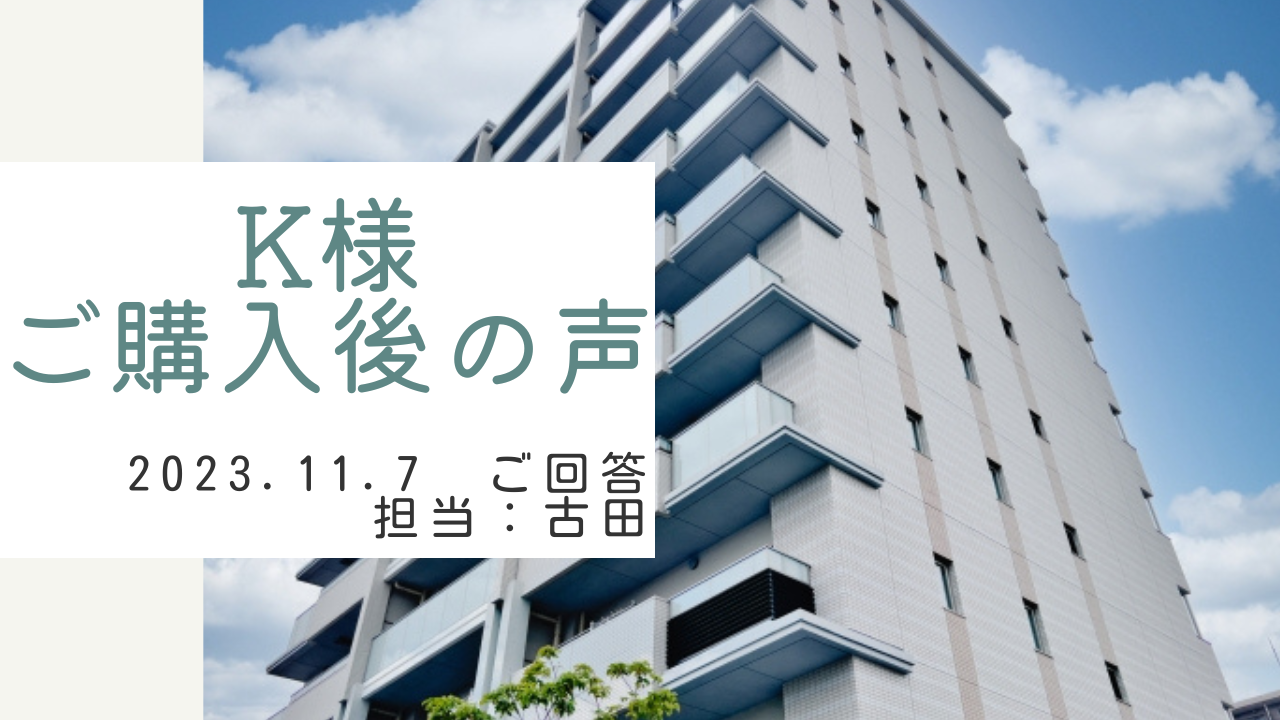 K様
ご購入後の声

2023.11.7　ご回答
担当：古田